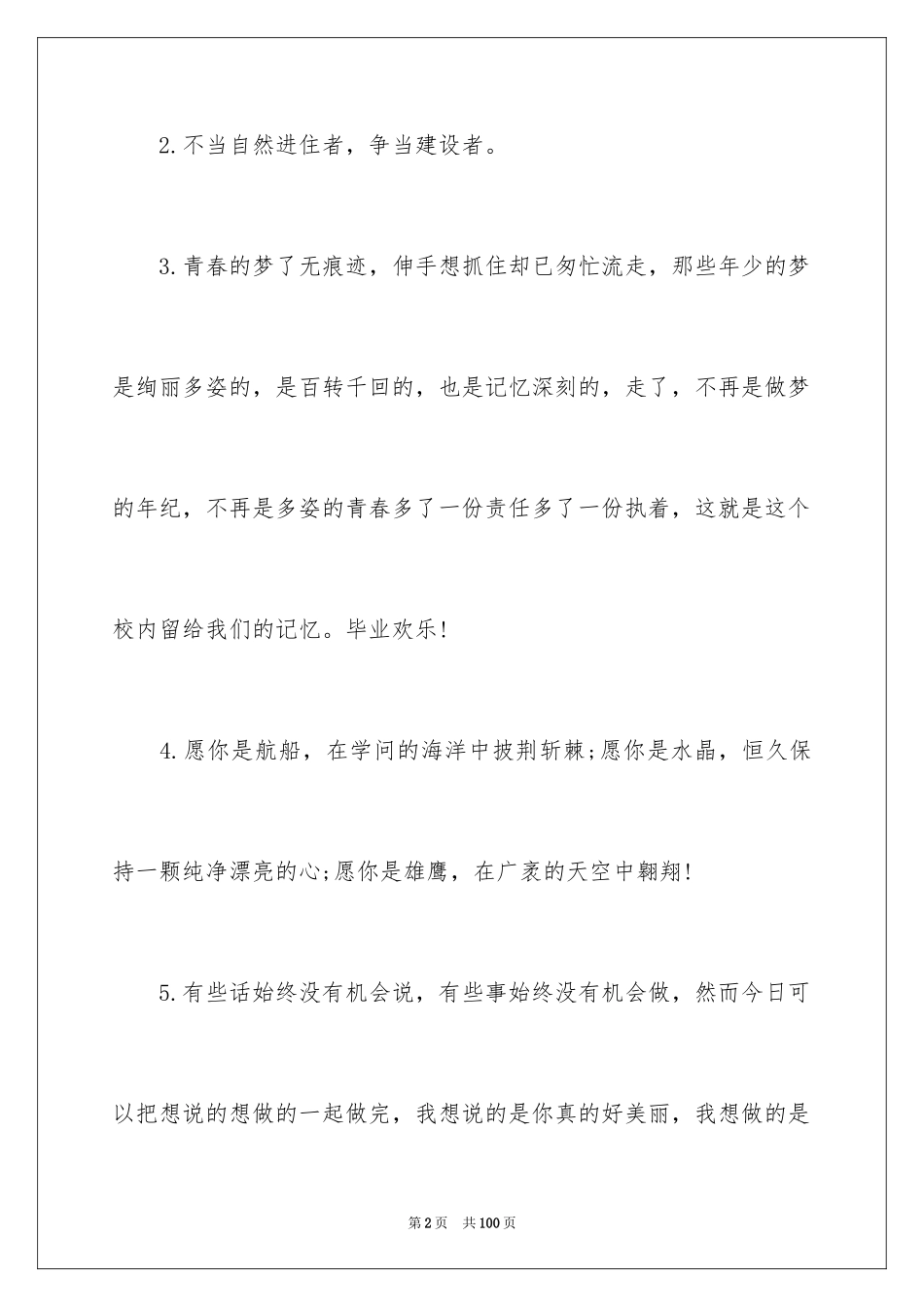 2.不当自然进住者，争当建设者。

3.青春的梦了无痕迹，伸手想抓住却已匆忙流走，那些年少的梦是绚丽多姿的，是百转千回的，也是记忆深刻的，走了，不再是做梦的年纪，不再是多姿的青春多了一份责任多了一份执着，这就是这个校内留给我们的记忆。毕业欢乐!

4.愿你是航船，在学问的海洋中披荆斩棘;愿你是水晶，恒久保持一颗纯净漂亮的心;愿你是雄鹰，在广袤的天空中翱翔!

5.有些话始终没有机会说，有些事始终没有机会做，然而今日可以把想说的想做的一起做完，我想说的是你真的好美丽，我想做的是

第2页　共100页